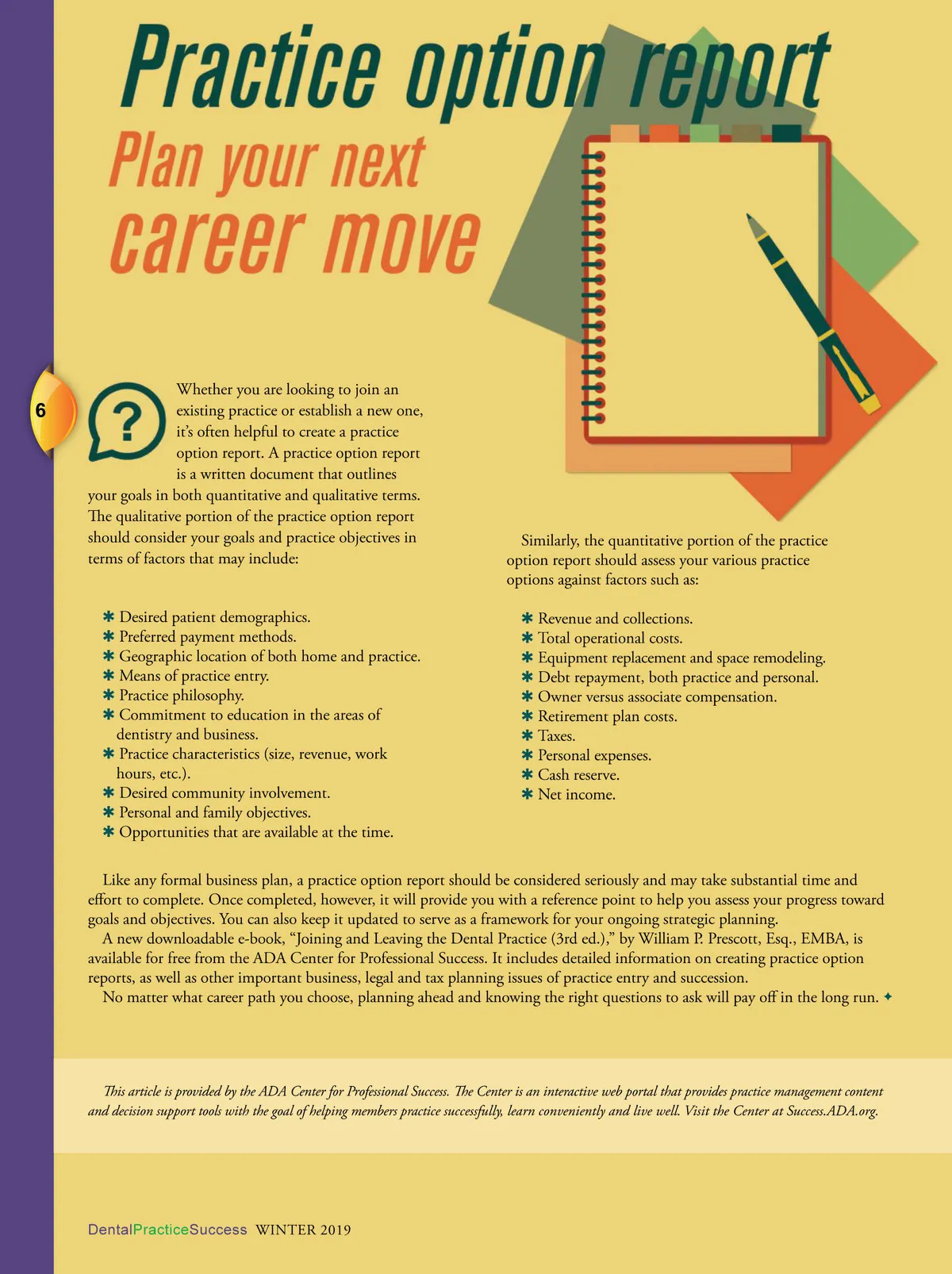 Practice option report

Plan your next career move

6

Whether you are looking to join an existing practice or establish a new one, it's often helpful to create a practice option report. A practice option report is a written document that outlines your goals in both quantitative and qualitative terms. The qualitative portion of the practice option report should consider your goals and practice objectives in terms of factors that may include:

✱ Desired patient demographics.
✱ Preferred payment methods.
✱ Geographic location of both home and practice.
✱ Means of practice entry.
✱ Practice philosophy.
✱ Commitment to education in the areas of dentistry and business.
✱ Practice characteristics (size, revenue, work hours, etc.).
✱ Desired community involvement.
✱ Personal and family objectives.
✱ Opportunities that are available at the time.

Similarly, the quantitative portion of the practice option report should assess your various practice options against factors such as:

✱ Revenue and collections.
✱ Total operational costs.
✱ Equipment replacement and space remodeling.
✱ Debt repayment, both practice and personal.
✱ Owner versus associate compensation.
✱ Retirement plan costs.
✱ Taxes.
✱ Personal expenses.
✱ Cash reserve.
✱ Net income.

Like any formal business plan, a practice option report should be considered seriously and may take substantial time and effort to complete. Once completed, however, it will provide you with a reference point to help you assess your progress toward goals and objectives. You can also keep it updated to serve as a framework for your ongoing strategic planning.

A new downloadable e-book, "Joining and Leaving the Dental Practice (3rd ed.)," by William P. Prescott, Esq., EMBA, is available for free from the ADA Center for Professional Success. It includes detailed information on creating practice option reports, as well as other important business, legal and tax planning issues of practice entry and succession.

No matter what career path you choose, planning ahead and knowing the right questions to ask will pay off in the long run. ✦

This article is provided by the ADA Center for Professional Success. The Center is an interactive web portal that provides practice management content and decision support tools with the goal of helping members practice successfully, learn conveniently and live well. Visit the Center at Success.ADA.org.

DentalPracticeSuccess WINTER 2019